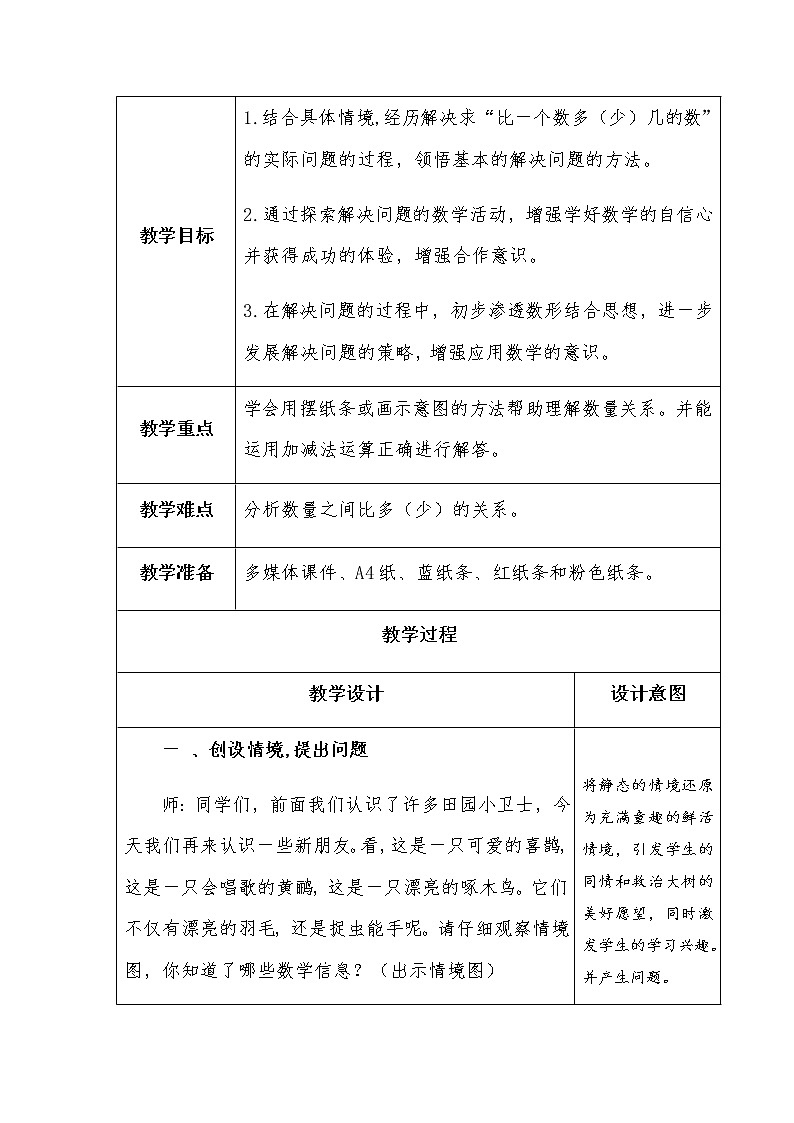 | 教学目标 | 1.结合具体情境,经历解决求“比一个数多（少）几的数”的实际问题的过程，领悟基本的解决问题的方法。<br><br>2.通过探索解决问题的数学活动，增强学好数学的自信心并获得成功的体验，增强合作意识。<br><br>3.在解决问题的过程中，初步渗透数形结合思想，进一步发展解决问题的策略，增强应用数学的意识。 |
|---|---|
| 教学重点 | 学会用摆纸条或画示意图的方法帮助理解数量关系。并能运用加减法运算正确进行解答。 |
| 教学难点 | 分析数量之间比多（少）的关系。 |
| 教学准备 | 多媒体课件、A4纸、蓝纸条、红纸条和粉色纸条。 |

教学过程

| 教学设计 | 设计意图 |
|---|---|
| 一 、创设情境,提出问题<br><br>师：同学们，前面我们认识了许多田园小卫士，今天我们再来认识一些新朋友。看，这是一只可爱的喜鹊，这是一只会唱歌的黄鹂，这是一只漂亮的啄木鸟。它们不仅有漂亮的羽毛，还是捉虫能手呢。请仔细观察情境图，你知道了哪些数学信息？（出示情境图） | 将静态的情境还原为充满童趣的鲜活情境，引发学生的同情和救治大树的美好愿望，同时激发学生的学习兴趣。并产生问题。 |